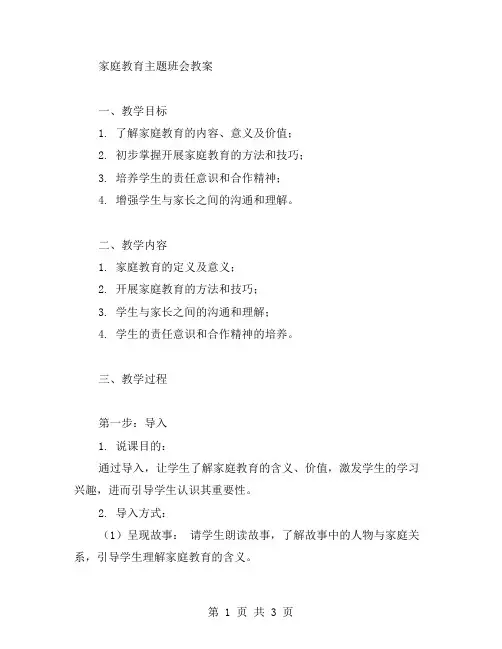 家庭教育主题班会教案

一、教学目标

1. 了解家庭教育的内容、意义及价值；

2. 初步掌握开展家庭教育的方法和技巧；

3. 培养学生的责任意识和合作精神；

4. 增强学生与家长之间的沟通和理解。

二、教学内容

1. 家庭教育的定义及意义；

2. 开展家庭教育的方法和技巧；

3. 学生与家长之间的沟通和理解；

4. 学生的责任意识和合作精神的培养。

三、教学过程

第一步：导入

1. 说课目的：

通过导入，让学生了解家庭教育的含义、价值，激发学生的学习兴趣，进而引导学生认识其重要性。

2. 导入方式：

（1）呈现故事： 请学生朗读故事，了解故事中的人物与家庭关系，引导学生理解家庭教育的含义。

第 1 页 共 3 页